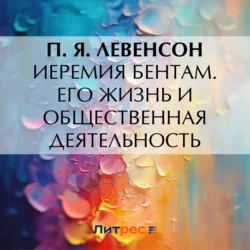 П. Я. ЛЕВЕНСОН
ИЕРЕМИЯ БЕНТАМ. ЕГО ЖИЗНЬ И ОБЩЕСТВЕННАЯ ДЕЯТЕЛЬНОСТЬ

Литрес